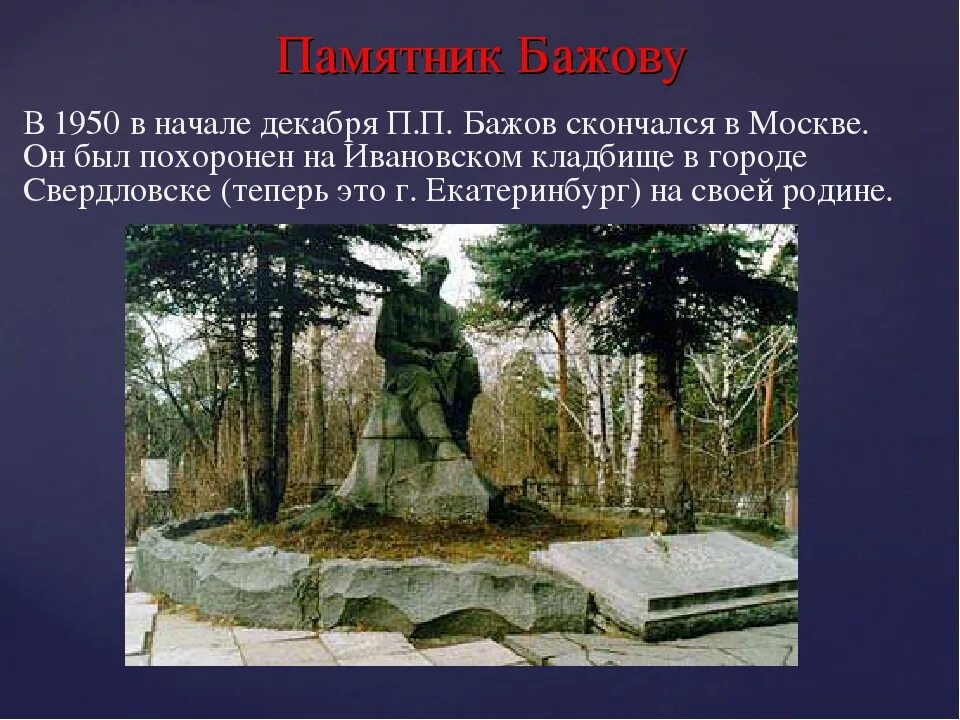 Памятник Бажову

В 1950 в начале декабря П.П. Бажов скончался в Москве. Он был похоронен на Ивановском кладбище в городе Свердловске (теперь это г. Екатеринбург) на своей родине.